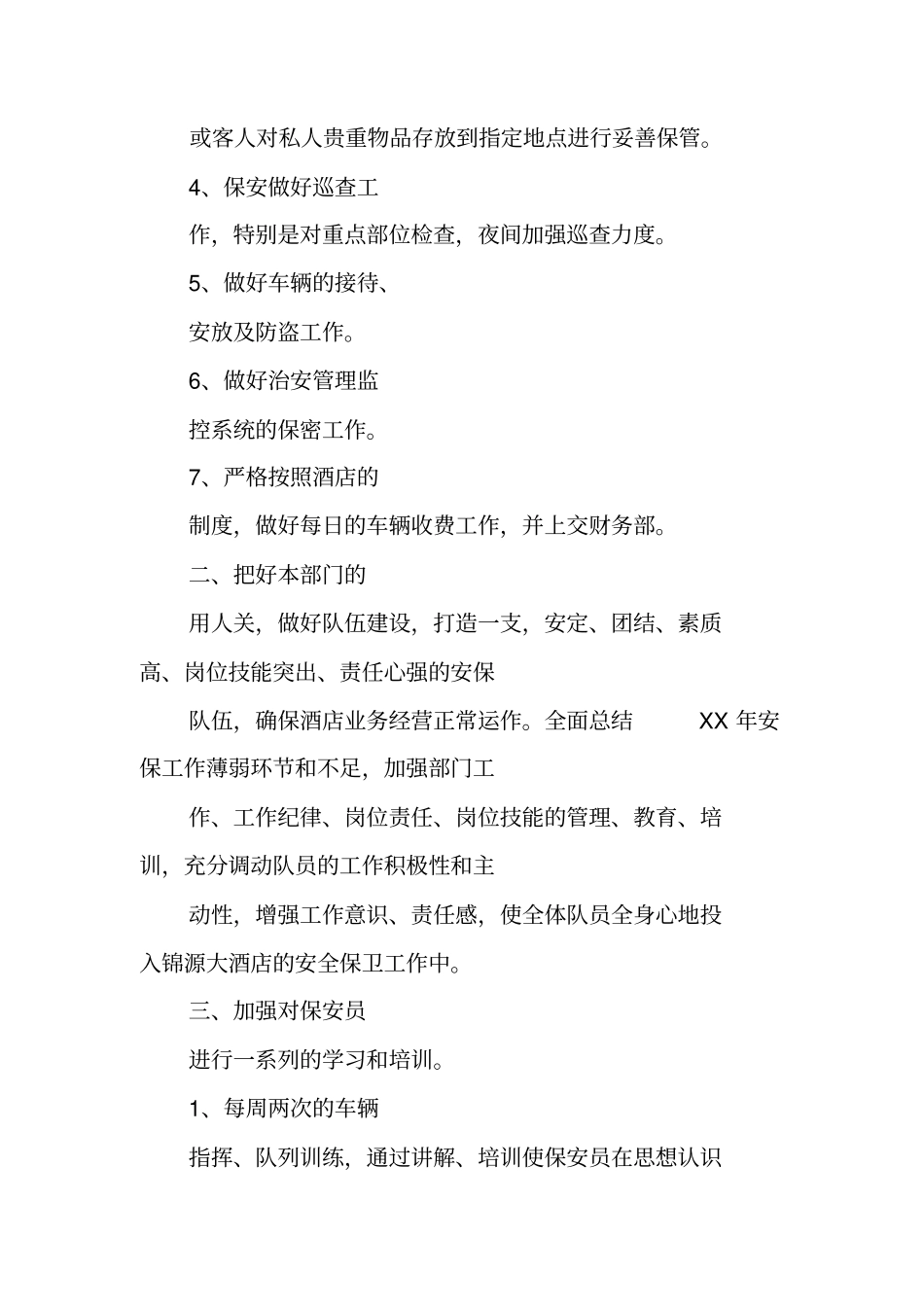 或客人对私人贵重物品存放到指定地点进行妥善保管。

4、保安做好巡查工

作，特别是对重点部位检查，夜间加强巡查力度。

5、做好车辆的接待、

安放及防盗工作。

6、做好治安管理监

控系统的保密工作。

7、严格按照酒店的

制度，做好每日的车辆收费工作，并上交财务部。

二、把好本部门的

用人关，做好队伍建设，打造一支，安定、团结、素质高、岗位技能突出、责任心强的安保

队伍，确保酒店业务经营正常运作。全面总结 XX 年安保工作薄弱环节和不足，加强部门工

作、工作纪律、岗位责任、岗位技能的管理、教育、培训，充分调动队员的工作积极性和主

动性，增强工作意识、责任感，使全体队员全身心地投入锦源大酒店的安全保卫工作中。

三、加强对保安员

进行一系列的学习和培训。

1、每周两次的车辆

指挥、队列训练，通过讲解、培训使保安员在思想认识